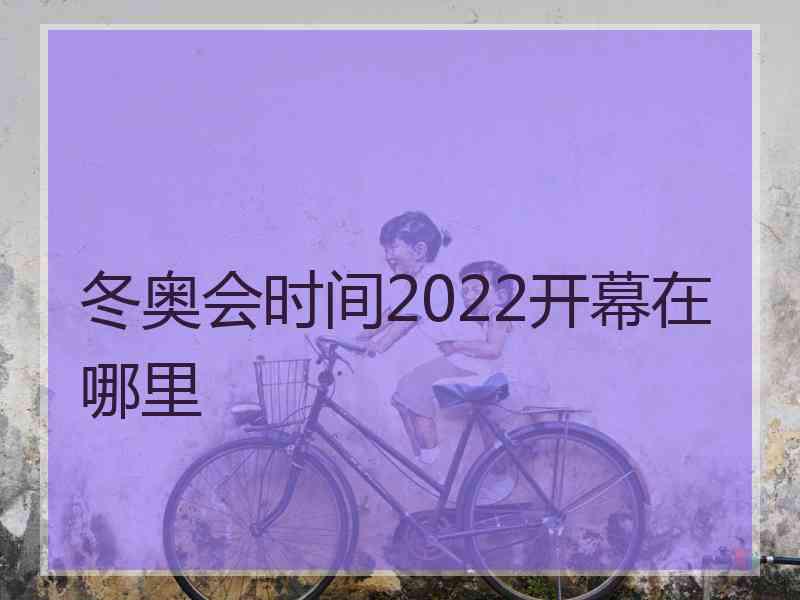 冬奥会时间2022开幕在哪里